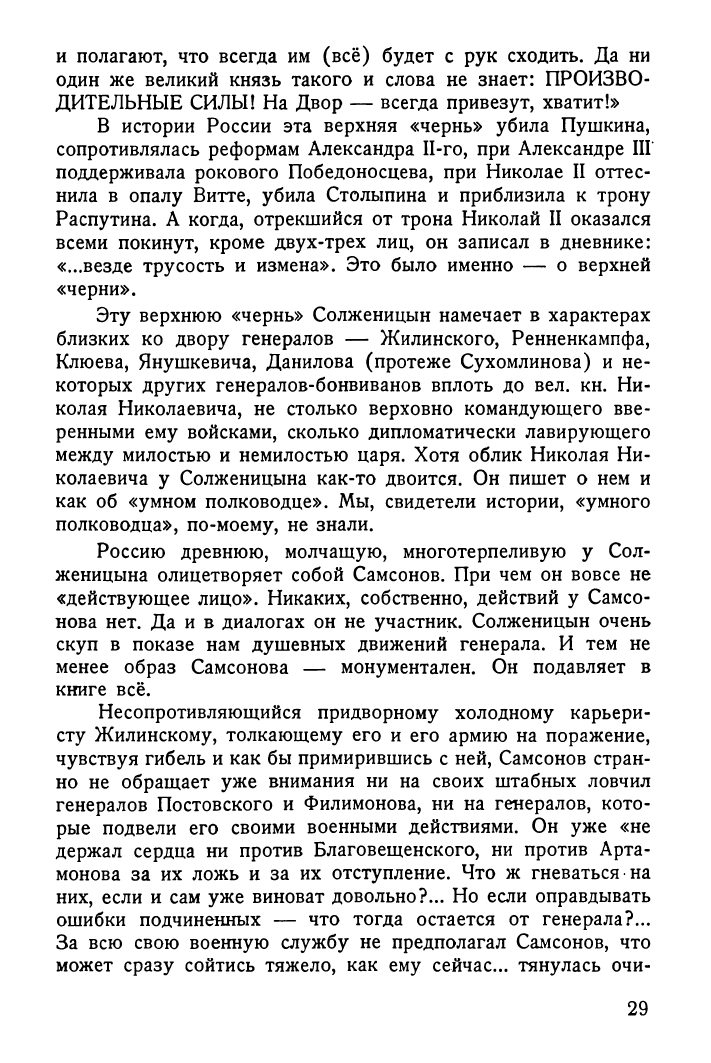 и полагают, что всегда им (всё) будет с рук сходить. Да ни один же великий князь такого и слова не знает: ПРОИЗВОДИТЕЛЬНЫЕ СИЛЫ! На Двор — всегда привезут, хватит!»

В истории России эта верхняя «чернь» убила Пушкина, сопротивлялась реформам Александра II-го, при Александре III поддерживала рокового Победоносцева, при Николае II оттеснила в опалу Витте, убила Столыпина и приблизила к трону Распутина. А когда, отрекшийся от трона Николай II оказался всеми покинут, кроме двух-трех лиц, он записал в дневнике: «...везде трусость и измена». Это было именно — о верхней «черни».

Эту верхнюю «чернь» Солженицын намечает в характерах близких ко двору генералов — Жилинского, Ренненкампфа, Клюева, Янушкевича, Данилова (протеже Сухомлинова) и некоторых других генералов-бонвиванов вплоть до вел. кн. Николая Николаевича, не столько верховно командующего вверенными ему войсками, сколько дипломатически лавирующего между милостью и немилостью царя. Хотя облик Николая Николаевича у Солженицына как-то двоится. Он пишет о нем и как об «умном полководце». Мы, свидетели истории, «умного полководца», по-моему, не знали.

Россию древнюю, молчащую, многотерпеливую у Солженицына олицетворяет собой Самсонов. При чем он вовсе не «действующее лицо». Никаких, собственно, действий у Самсонова нет. Да и в диалогах он не участник. Солженицын очень скуп в показе нам душевных движений генерала. И тем не менее образ Самсонова — монументален. Он подавляет в книге всё.

Несопротивляющийся придворному холодному карьеристу Жилинскому, толкающему его и его армию на поражение, чувствуя гибель и как бы примирившись с ней, Самсонов странно не обращает уже внимания ни на своих штабных ловчил генералов Постовского и Филимонова, ни на генералов, которые подвели его своими военными действиями. Он уже «не держал сердца ни против Благовещенского, ни против Артамонова за их ложь и за их отступление. Что ж гневаться на них, если и сам уже виноват довольно?... Но если оправдывать ошибки подчиненных — что тогда остается от генерала?... За всю свою военную службу не предполагал Самсонов, что может сразу сойтись тяжело, как ему сейчас... тянулась очи-

29